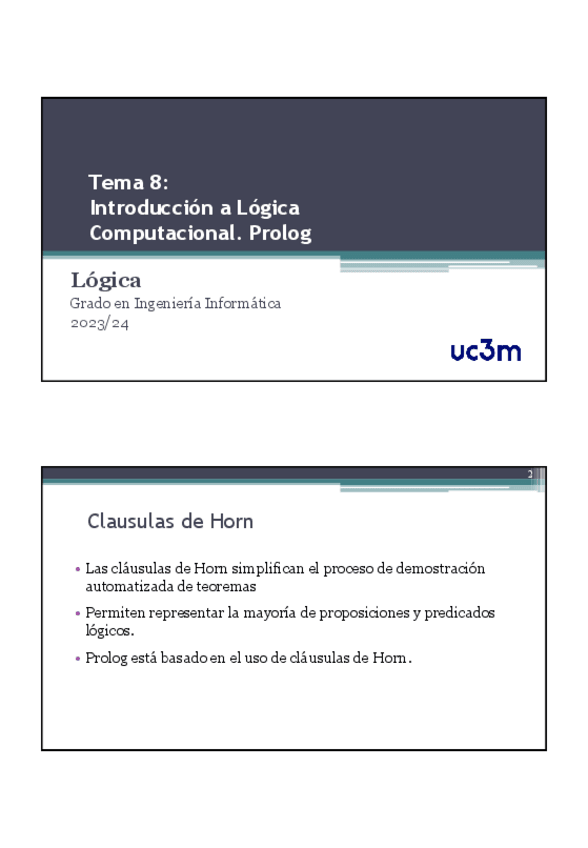 Tema 8:
Introducción a Lógica Computacional. Prolog

Lógica
Grado en Ingeniería Informática
2023/24

uc3m

2

Clausulas de Horn

• Las cláusulas de Horn simplifican el proceso de demostración automatizada de teoremas

• Permiten representar la mayoría de proposiciones y predicados lógicos.

• Prolog está basado en el uso de cláusulas de Horn.